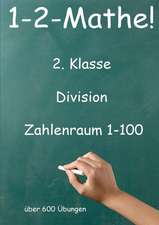 1-2-Mathe!

2. Klasse

Division

Zahlenraum 1-100

über 600 Übungen